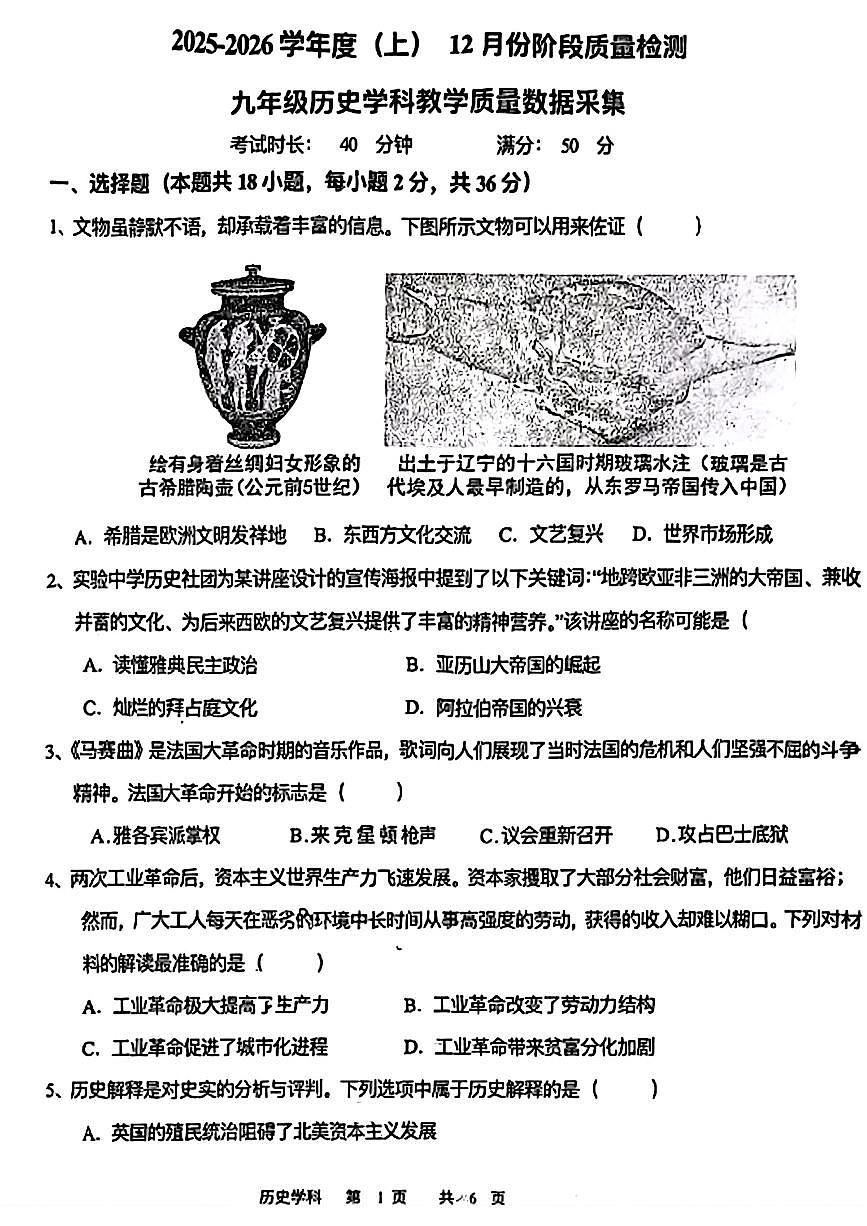 2025-2026 学年度（上） 12 月份阶段质量检测

九年级历史学科教学质量数据采集

考试时长： 40 分钟 满分： 50 分

一、选择题（本题共 18 小题，每小题 2 分，共 36 分）

1、文物虽静默不语，却承载着丰富的信息。下图所示文物可以用来佐证（ ）

绘有身着丝绸妇女形象的古希腊陶壶(公元前5世纪)

出土于辽宁的十六国时期玻璃水注（玻璃是古代埃及人最早制造的，从东罗马帝国传入中国）

A. 希腊是欧洲文明发祥地 B. 东西方文化交流 C. 文艺复兴 D. 世界市场形成

2、实验中学历史社团为某讲座设计的宣传海报中提到了以下关键词：“地跨欧亚非三洲的大帝国、兼收并蓄的文化、为后来西欧的文艺复兴提供了丰富的精神营养。”该讲座的名称可能是（

A. 读懂雅典民主政治 B. 亚历山大帝国的崛起

C. 灿烂的拜占庭文化 D. 阿拉伯帝国的兴衰

3、《马赛曲》是法国大革命时期的音乐作品，歌词向人们展现了当时法国的危机和人们坚强不屈的斗争精神。法国大革命开始的标志是（ ）

A.雅各宾派掌权 B.来克星顿枪声 C.议会重新召开 D.攻占巴士底狱

4、两次工业革命后，资本主义世界生产力飞速发展。资本家攫取了大部分社会财富，他们日益富裕；然而，广大工人每天在恶劣的环境中长时间从事高强度的劳动，获得的收入却难以糊口。下列对材料的解读最准确的是（ ）

A. 工业革命极大提高了生产力 B. 工业革命改变了劳动力结构

C. 工业革命促进了城市化进程 D. 工业革命带来贫富分化加剧

5、历史解释是对史实的分析与评判。下列选项中属于历史解释的是（ ）

A. 英国的殖民统治阻碍了北美资本主义发展

历史学科 第 1 页 共 6 页